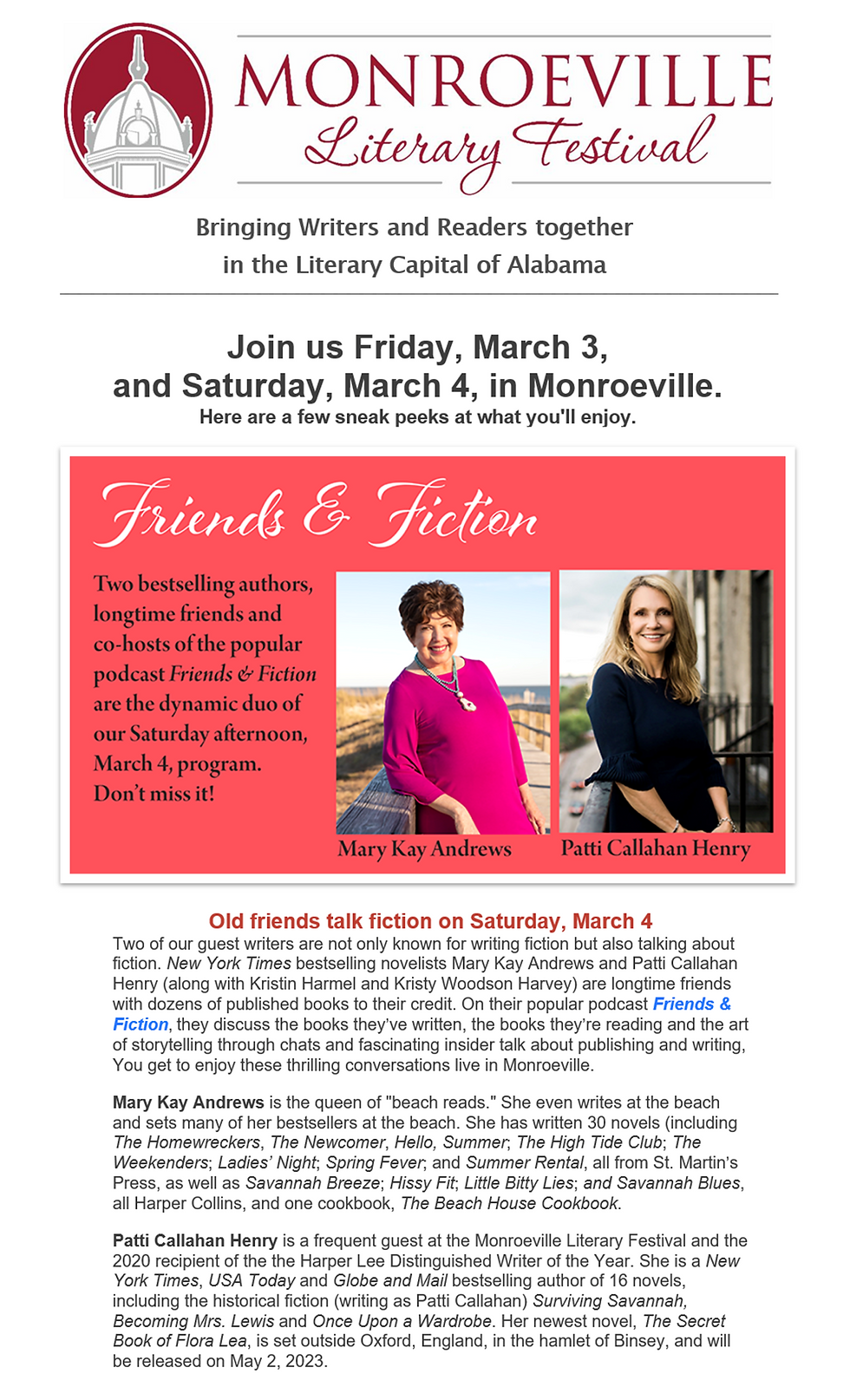 MONROEVILLE
Literary Festival

Bringing Writers and Readers together
in the Literary Capital of Alabama

Join us Friday, March 3,
and Saturday, March 4, in Monroeville.
Here are a few sneak peeks at what you'll enjoy.

Friends & Fiction

Two bestselling authors, longtime friends and co-hosts of the popular podcast Friends & Fiction are the dynamic duo of our Saturday afternoon, March 4, program. Don't miss it!

Mary Kay Andrews

Patti Callahan Henry

Old friends talk fiction on Saturday, March 4

Two of our guest writers are not only known for writing fiction but also talking about fiction. New York Times bestselling novelists Mary Kay Andrews and Patti Callahan Henry (along with Kristin Harmel and Kristy Woodson Harvey) are longtime friends with dozens of published books to their credit. On their popular podcast Friends & Fiction, they discuss the books they've written, the books they're reading and the art of storytelling through chats and fascinating insider talk about publishing and writing, You get to enjoy these thrilling conversations live in Monroeville.

Mary Kay Andrews is the queen of "beach reads." She even writes at the beach and sets many of her bestsellers at the beach. She has written 30 novels (including The Homewreckers, The Newcomer, Hello, Summer; The High Tide Club; The Weekenders; Ladies' Night; Spring Fever; and Summer Rental, all from St. Martin's Press, as well as Savannah Breeze; Hissy Fit; Little Bitty Lies; and Savannah Blues, all Harper Collins, and one cookbook, The Beach House Cookbook.

Patti Callahan Henry is a frequent guest at the Monroeville Literary Festival and the 2020 recipient of the the Harper Lee Distinguished Writer of the Year. She is a New York Times, USA Today and Globe and Mail bestselling author of 16 novels, including the historical fiction (writing as Patti Callahan) Surviving Savannah, Becoming Mrs. Lewis and Once Upon a Wardrobe. Her newest novel, The Secret Book of Flora Lea, is set outside Oxford, England, in the hamlet of Binsey, and will be released on May 2, 2023.